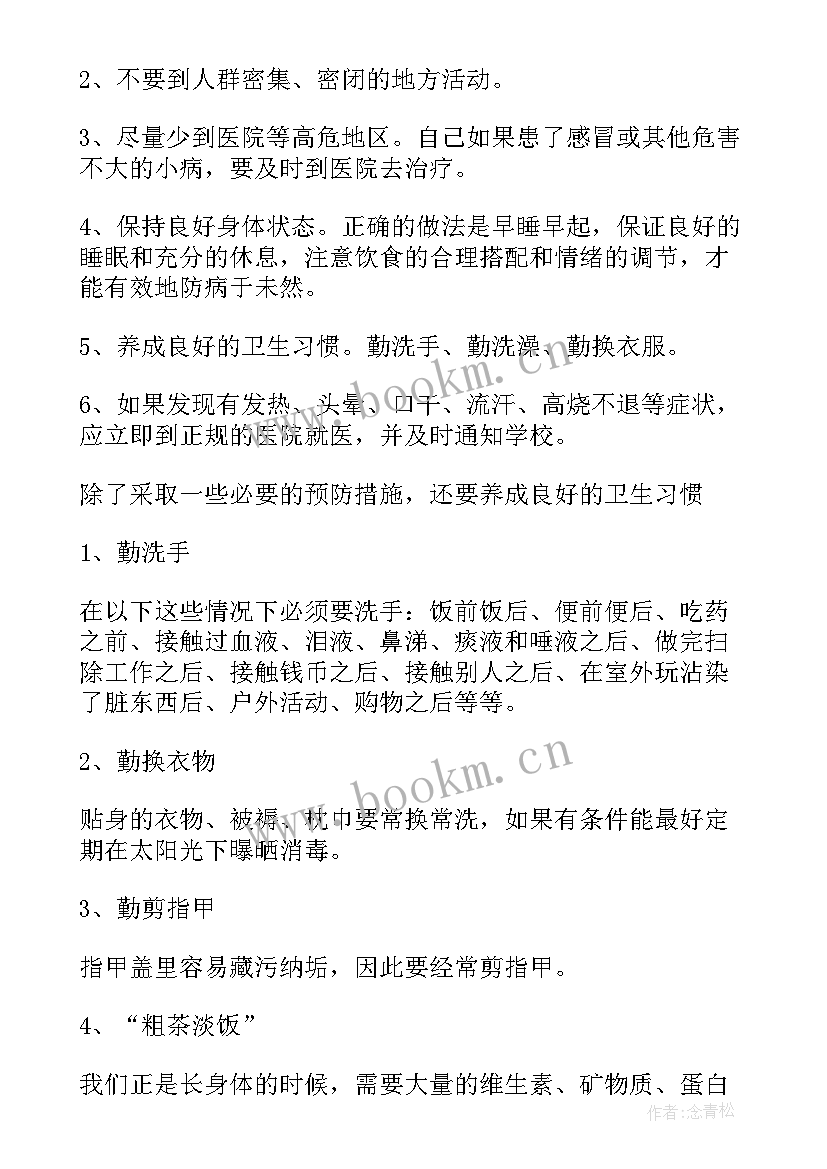 2、不要到人群密集、密闭的地方活动。

3、尽量少到医院等高危地区。自己如果患了感冒或其他危害不大的小病，要及时到医院去治疗。

4、保持良好身体状态。正确的做法是早睡早起，保证良好的睡眠和充分的休息，注意饮食的合理搭配和情绪的调节，才能有效地防病于未然。

5、养成良好的卫生习惯。勤洗手、勤洗澡、勤换衣服。

6、如果发现有发热、头晕、口干、流汗、高烧不退等症状，应立即到正规的医院就医，并及时通知学校。

除了采取一些必要的预防措施，还要养成良好的卫生习惯

1、勤洗手

在以下这些情况下必须要洗手：饭前饭后、便前便后、吃药之前、接触过血液、泪液、鼻涕、痰液和唾液之后、做完扫除工作之后、接触钱币之后、接触别人之后、在室外玩沾染了脏东西后、户外活动、购物之后等等。

2、勤换衣物

贴身的衣物、被褥、枕巾要常换常洗，如果有条件能最好定期在太阳光下曝晒消毒。

3、勤剪指甲

指甲盖里容易藏污纳垢，因此要经常剪指甲。

4、“粗茶淡饭”

我们正是长身体的时候，需要大量的维生素、矿物质、蛋白

www.bookm.cn
www.bookm.cn
作者：念青松